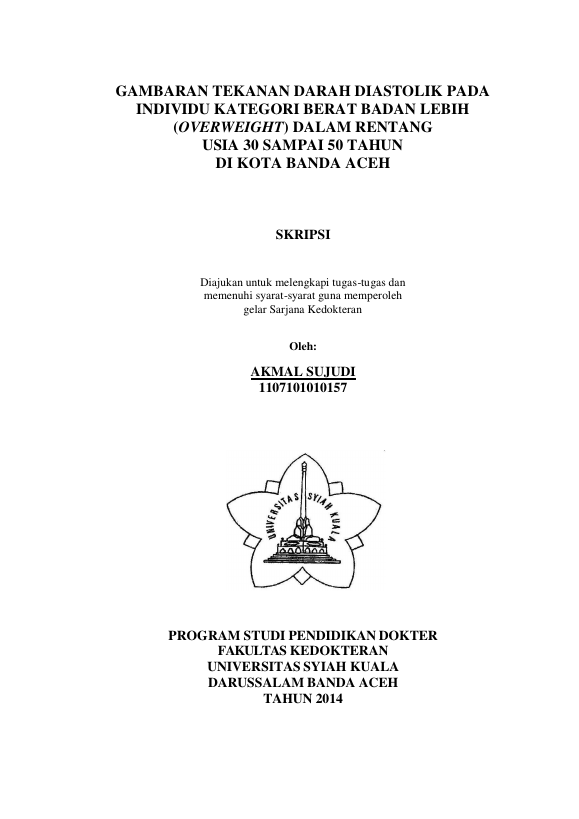 GAMBARAN TEKANAN DARAH DIASTOLIK PADA INDIVIDU KATEGORI BERAT BADAN LEBIH (OVERWEIGHT) DALAM RENTANG USIA 30 SAMPAI 50 TAHUN DI KOTA BANDA ACEH

SKRIPSI

Diajukan untuk melengkapi tugas-tugas dan memenuhi syarat-syarat guna memperoleh gelar Sarjana Kedokteran

Oleh:

AKMAL SUJUDI
1107101010157

UNIVERSITAS SYIAH KUALA

PROGRAM STUDI PENDIDIKAN DOKTER
FAKULTAS KEDOKTERAN
UNIVERSITAS SYIAH KUALA
DARUSSALAM BANDA ACEH
TAHUN 2014